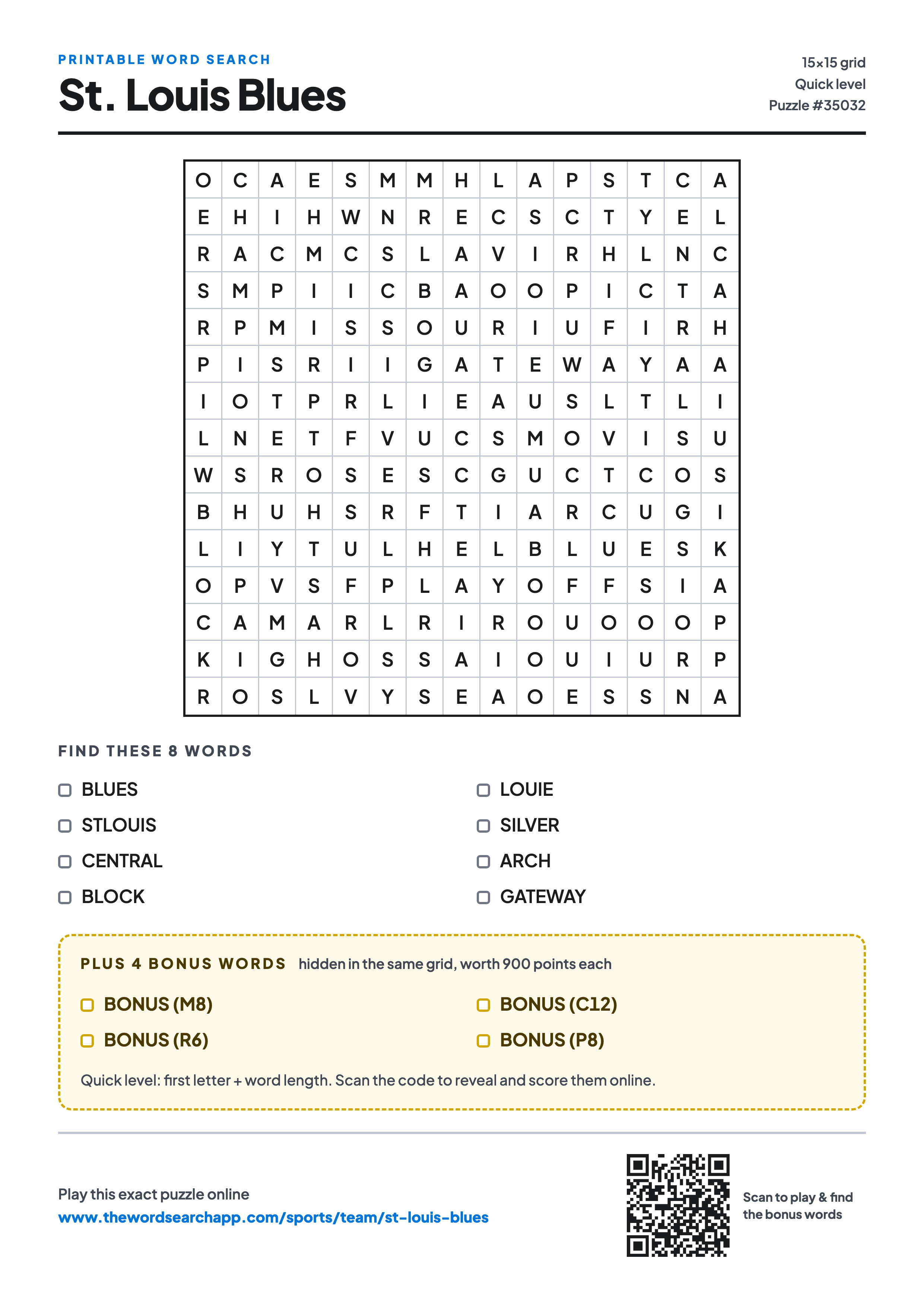 PRINTABLE WORD SEARCH

St. Louis Blues

15×15 grid
Quick level
Puzzle #35032

| O | C | A | E | S | M | M | H | L | A | P | S | T | C | A |
|---|---|---|---|---|---|---|---|---|---|---|---|---|---|---|
| E | H | I | H | W | N | R | E | C | S | C | T | Y | E | L |
| R | A | C | M | C | S | L | A | V | I | R | H | L | N | C |
| S | M | P | I | I | C | B | A | O | O | P | I | C | T | A |
| R | P | M | I | S | S | O | U | R | I | U | F | I | R | H |
| P | I | S | R | I | I | G | A | T | E | W | A | Y | A | A |
| I | O | T | P | R | L | I | E | A | U | S | L | T | L | I |
| L | N | E | T | F | V | U | C | S | M | O | V | I | S | U |
| W | S | R | O | S | E | S | C | G | U | C | T | C | O | S |
| B | H | U | H | S | R | F | T | I | A | R | C | U | G | I |
| L | I | Y | T | U | L | H | E | L | B | L | U | E | S | K |
| O | P | V | S | F | P | L | A | Y | O | F | F | S | I | A |
| C | A | M | A | R | L | R | I | R | O | U | O | O | O | P |
| K | I | G | H | O | S | S | A | I | O | U | I | U | R | P |
| R | O | S | L | V | Y | S | E | A | O | E | S | S | N | A |

FIND THESE 8 WORDS

BLUES
STLOUIS
CENTRAL
BLOCK

LOUIE
SILVER
ARCH
GATEWAY

PLUS 4 BONUS WORDS hidden in the same grid, worth 900 points each

BONUS (M8)
BONUS (R6)

BONUS (C12)
BONUS (P8)

Quick level: first letter + word length. Scan the code to reveal and score them online.

Play this exact puzzle online
www.thewordsearchapp.com/sports/team/st-louis-blues

Scan to play & find the bonus words